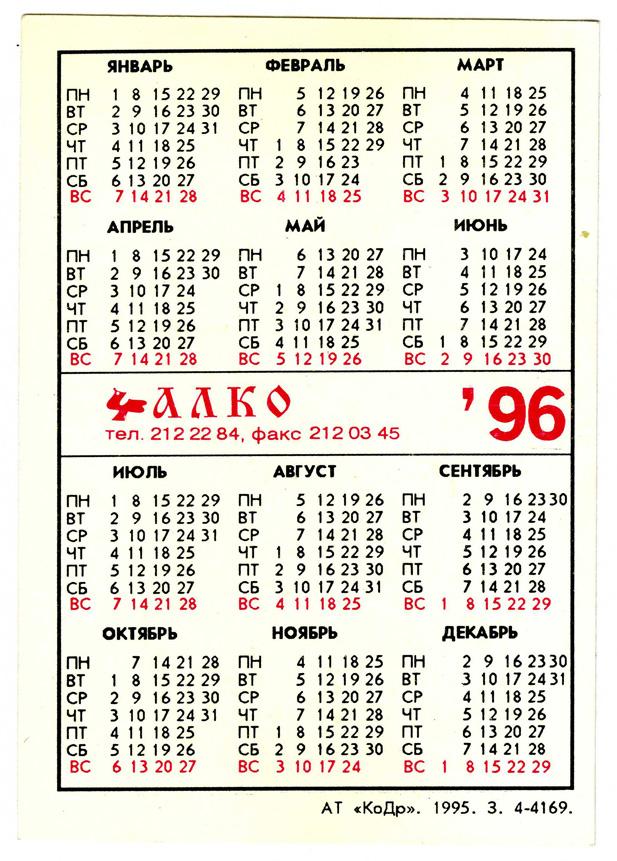 ЯНВАРЬ
ПН 1 8 15 22 29
ВТ 2 9 16 23 30
СР 3 10 17 24 31
ЧТ 4 11 18 25
ПТ 5 12 19 26
СБ 6 13 20 27
ВС 7 14 21 28

ФЕВРАЛЬ
ПН 5 12 19 26
ВТ 6 13 20 27
СР 7 14 21 28
ЧТ 1 8 15 22 29
ПТ 2 9 16 23
СБ 3 10 17 24
ВС 4 11 18 25

МАРТ
ПН 4 11 18 25
ВТ 5 12 19 26
СР 6 13 20 27
ЧТ 7 14 21 28
ПТ 1 8 15 22 29
СБ 2 9 16 23 30
ВС 3 10 17 24 31

АПРЕЛЬ
ПН 1 8 15 22 29
ВТ 2 9 16 23 30
СР 3 10 17 24
ЧТ 4 11 18 25
ПТ 5 12 19 26
СБ 6 13 20 27
ВС 7 14 21 28

МАЙ
ПН 6 13 20 27
ВТ 7 14 21 28
СР 1 8 15 22 29
ЧТ 2 9 16 23 30
ПТ 3 10 17 24 31
СБ 4 11 18 25
ВС 5 12 19 26

ИЮНЬ
ПН 3 10 17 24
ВТ 4 11 18 25
СР 5 12 19 26
ЧТ 6 13 20 27
ПТ 7 14 21 28
СБ 1 8 15 22 29
ВС 2 9 16 23 30

АЛКО
тел. 212 22 84, факс 212 03 45
'96

ИЮЛЬ
ПН 1 8 15 22 29
ВТ 2 9 16 23 30
СР 3 10 17 24 31
ЧТ 4 11 18 25
ПТ 5 12 19 26
СБ 6 13 20 27
ВС 7 14 21 28

АВГУСТ
ПН 5 12 19 26
ВТ 6 13 20 27
СР 7 14 21 28
ЧТ 1 8 15 22 29
ПТ 2 9 16 23 30
СБ 3 10 17 24 31
ВС 4 11 18 25

СЕНТЯБРЬ
ПН 2 9 16 23 30
ВТ 3 10 17 24
СР 4 11 18 25
ЧТ 5 12 19 26
ПТ 6 13 20 27
СБ 7 14 21 28
ВС 1 8 15 22 29

ОКТЯБРЬ
ПН 7 14 21 28
ВТ 1 8 15 22 29
СР 2 9 16 23 30
ЧТ 3 10 17 24 31
ПТ 4 11 18 25
СБ 5 12 19 26
ВС 6 13 20 27

НОЯБРЬ
ПН 4 11 18 25
ВТ 5 12 19 26
СР 6 13 20 27
ЧТ 7 14 21 28
ПТ 1 8 15 22 29
СБ 2 9 16 23 30
ВС 3 10 17 24

ДЕКАБРЬ
ПН 2 9 16 23 30
ВТ 3 10 17 24 31
СР 4 11 18 25
ЧТ 5 12 19 26
ПТ 6 13 20 27
СБ 7 14 21 28
ВС 1 8 15 22 29

АТ «КоДр». 1995. З. 4-4169.